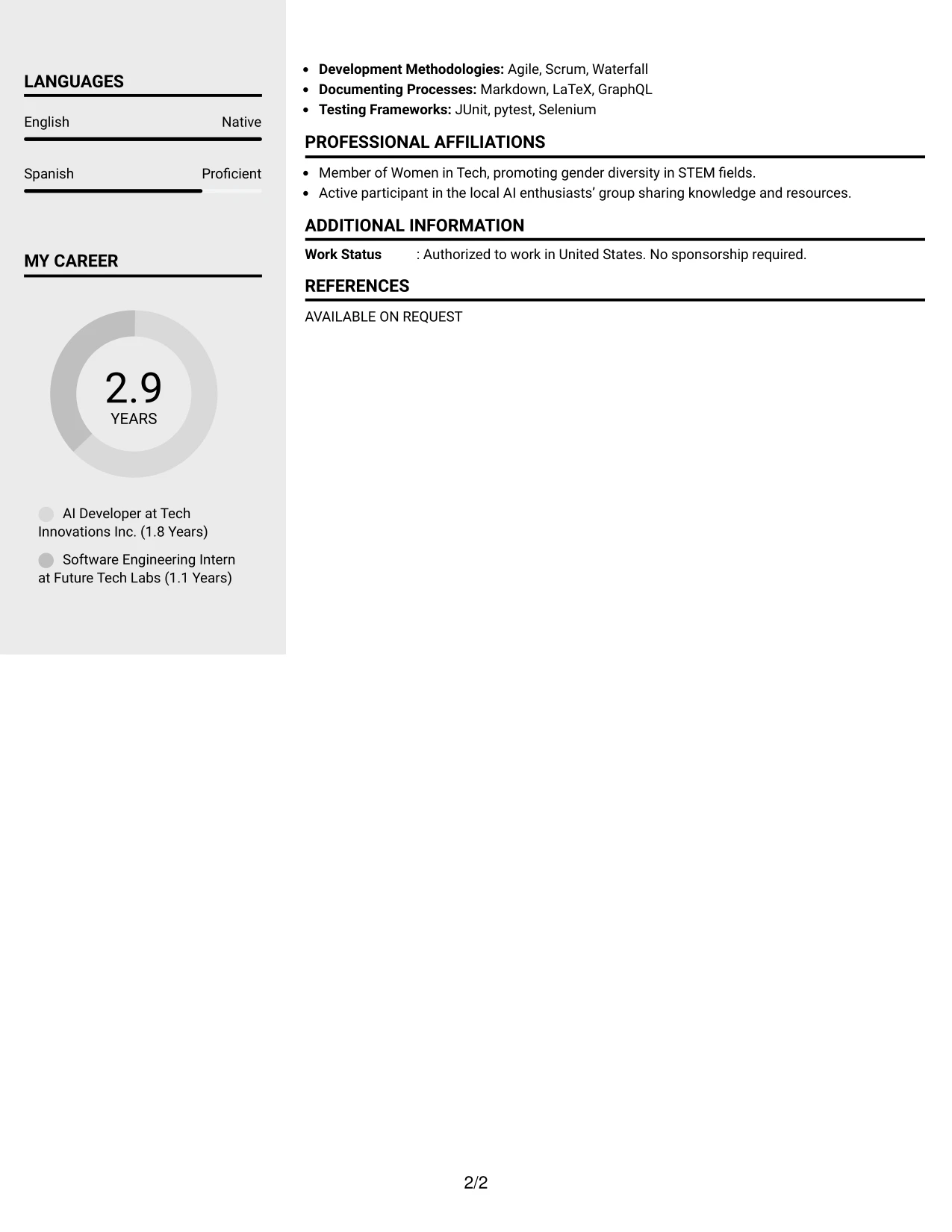 LANGUAGES

English Native

Spanish Proficient

MY CAREER

2.9
YEARS

AI Developer at Tech Innovations Inc. (1.8 Years)

Software Engineering Intern at Future Tech Labs (1.1 Years)

• Development Methodologies: Agile, Scrum, Waterfall
• Documenting Processes: Markdown, LaTeX, GraphQL
• Testing Frameworks: JUnit, pytest, Selenium

PROFESSIONAL AFFILIATIONS

• Member of Women in Tech, promoting gender diversity in STEM fields.
• Active participant in the local AI enthusiasts' group sharing knowledge and resources.

ADDITIONAL INFORMATION

Work Status : Authorized to work in United States. No sponsorship required.

REFERENCES

AVAILABLE ON REQUEST

2/2